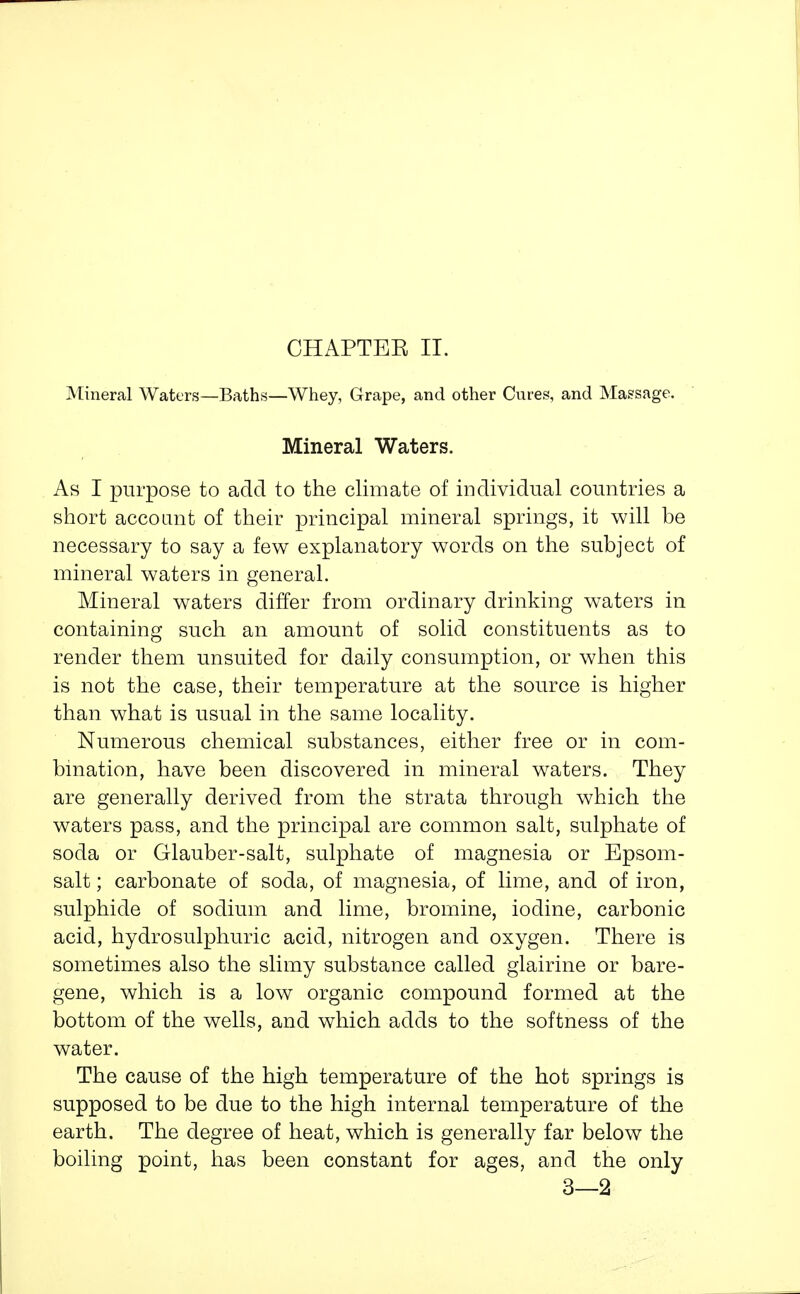 CHAPTER II.

Mineral Waters—Baths—Whey, Grape, and other Cures, and Massage.

Mineral Waters.

As I purpose to add to the climate of individual countries a short account of their principal mineral springs, it will be necessary to say a few explanatory words on the subject of mineral waters in general.

Mineral waters differ from ordinary drinking waters in containing such an amount of solid constituents as to render them unsuited for daily consumption, or when this is not the case, their temperature at the source is higher than what is usual in the same locality.

Numerous chemical substances, either free or in combination, have been discovered in mineral waters. They are generally derived from the strata through which the waters pass, and the principal are common salt, sulphate of soda or Glauber-salt, sulphate of magnesia or Epsom-salt; carbonate of soda, of magnesia, of lime, and of iron, sulphide of sodium and lime, bromine, iodine, carbonic acid, hydrosulphuric acid, nitrogen and oxygen. There is sometimes also the slimy substance called glairine or baregene, which is a low organic compound formed at the bottom of the wells, and which adds to the softness of the water.

The cause of the high temperature of the hot springs is supposed to be due to the high internal temperature of the earth. The degree of heat, which is generally far below the boiling point, has been constant for ages, and the only

3—2